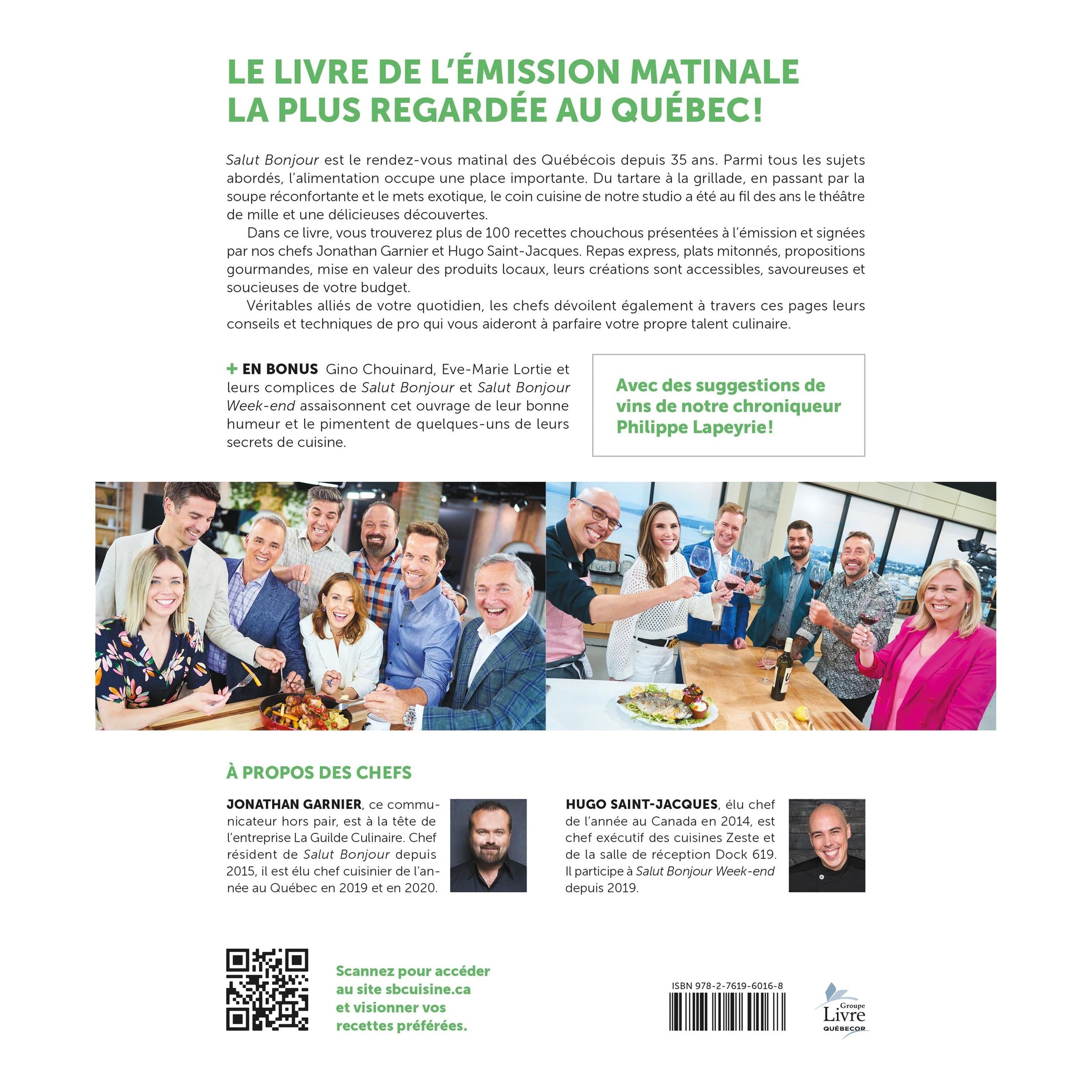 LE LIVRE DE L'ÉMISSION MATINALE LA PLUS REGARDÉE AU QUÉBEC!

Salut Bonjour est le rendez-vous matinal des Québécois depuis 35 ans. Parmi tous les sujets abordés, l'alimentation occupe une place importante. Du tartare à la grillade, en passant par la soupe réconfortante et le mets exotique, le coin cuisine de notre studio a été au fil des ans le théâtre de mille et une délicieuses découvertes.

Dans ce livre, vous trouverez plus de 100 recettes chouchous présentées à l'émission et signées par nos chefs Jonathan Garnier et Hugo Saint-Jacques. Repas express, plats mitonnés, propositions gourmandes, mise en valeur des produits locaux, leurs créations sont accessibles, savoureuses et soucieuses de votre budget.

Véritables alliés de votre quotidien, les chefs dévoilent également à travers ces pages leurs conseils et techniques de pro qui vous aideront à parfaire votre propre talent culinaire.

+ EN BONUS Gino Chouinard, Eve-Marie Lortie et leurs complices de Salut Bonjour et Salut Bonjour Week-end assaisonnent cet ouvrage de leur bonne humeur et le pimentent de quelques-uns de leurs secrets de cuisine.

Avec des suggestions de vins de notre chroniqueur Philippe Lapeyrie!

À PROPOS DES CHEFS

JONATHAN GARNIER, ce communicateur hors pair, est à la tête de l'entreprise La Guilde Culinaire. Chef résident de Salut Bonjour depuis 2015, il est élu chef cuisinier de l'année au Québec en 2019 et en 2020.

HUGO SAINT-JACQUES, élu chef de l'année au Canada en 2014, est chef exécutif des cuisines Zeste et de la salle de réception Dock 619. Il participe à Salut Bonjour Week-end depuis 2019.

Scannez pour accéder au site sbcuisine.ca et visionner vos recettes préférées.

ISBN 978-2-7619-6016-8

Groupe Livre QUÉBECOR